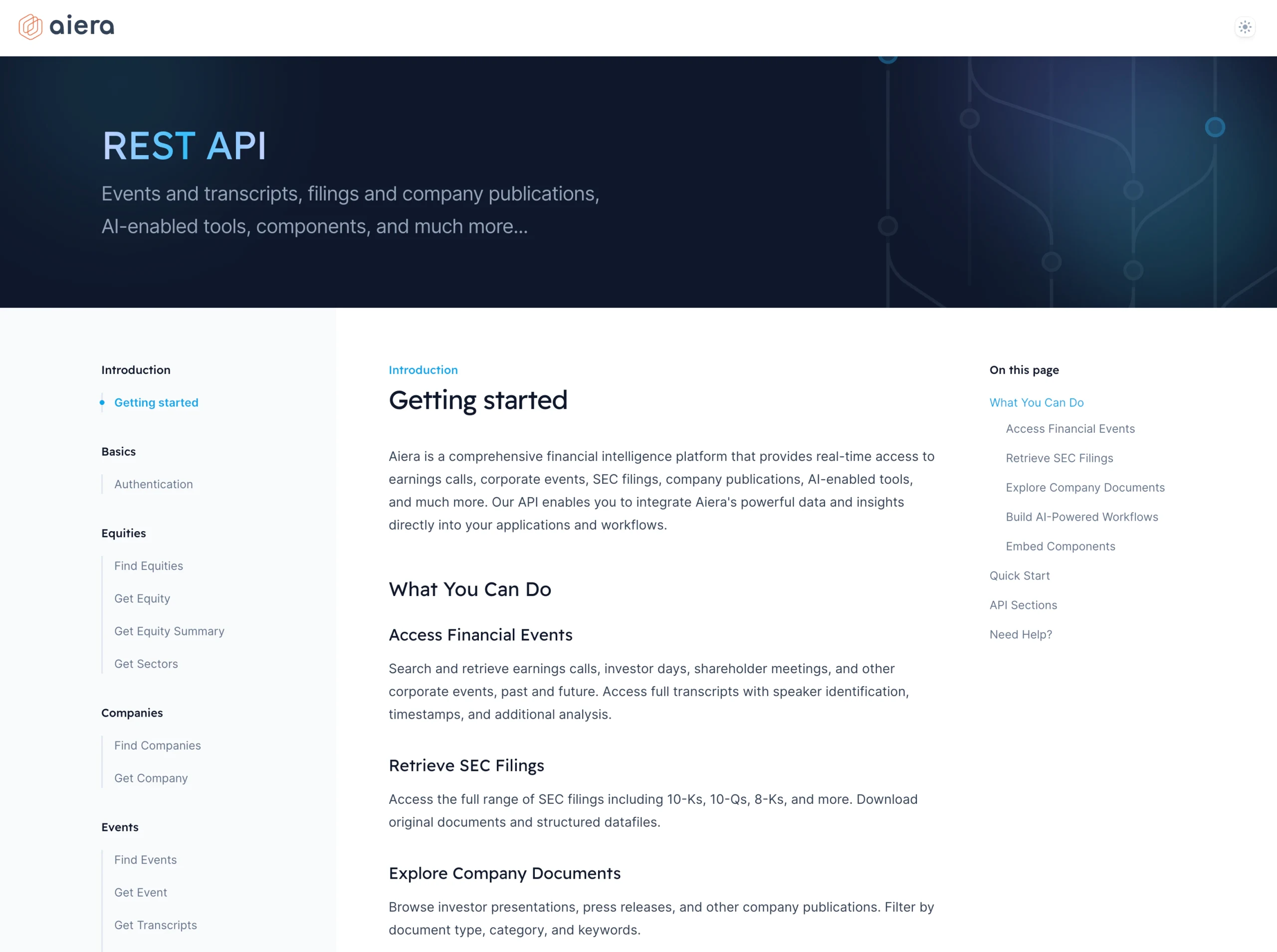 aiera

REST API

Events and transcripts, filings and company publications, AI-enabled tools, components, and much more...

Introduction

Getting started

Basics

Authentication

Equities

Find Equities

Get Equity

Get Equity Summary

Get Sectors

Companies

Find Companies

Get Company

Events

Find Events

Get Event

Get Transcripts

Introduction

Getting started

Aiera is a comprehensive financial intelligence platform that provides real-time access to earnings calls, corporate events, SEC filings, company publications, AI-enabled tools, and much more. Our API enables you to integrate Aiera's powerful data and insights directly into your applications and workflows.

What You Can Do

Access Financial Events

Search and retrieve earnings calls, investor days, shareholder meetings, and other corporate events, past and future. Access full transcripts with speaker identification, timestamps, and additional analysis.

Retrieve SEC Filings

Access the full range of SEC filings including 10-Ks, 10-Qs, 8-Ks, and more. Download original documents and structured datafiles.

Explore Company Documents

Browse investor presentations, press releases, and other company publications. Filter by document type, category, and keywords.

On this page

What You Can Do

Access Financial Events

Retrieve SEC Filings

Explore Company Documents

Build AI-Powered Workflows

Embed Components

Quick Start

API Sections

Need Help?